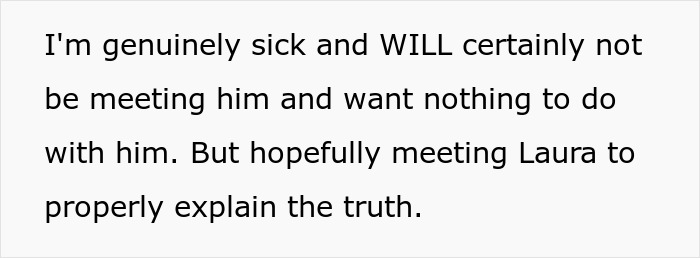 I'm genuinely sick and WILL certainly not be meeting him and want nothing to do with him. But hopefully meeting Laura to properly explain the truth.